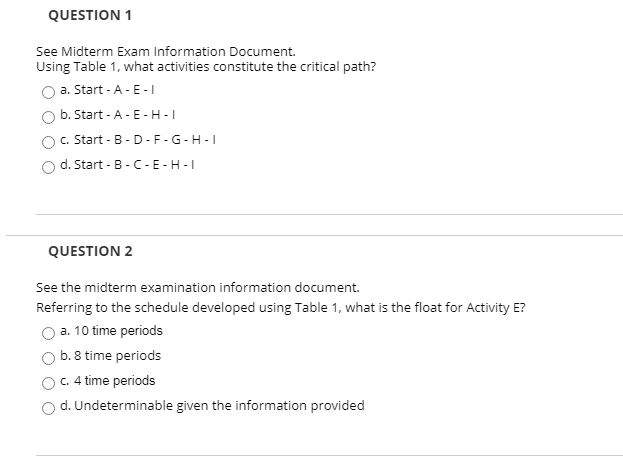 QUESTION 1

See Midterm Exam Information Document.
Using Table 1, what activities constitute the critical path?

a. Start - A - E - I

b. Start - A - E - H - I

c. Start - B - D - F - G - H - I

d. Start - B - C - E - H - I

QUESTION 2

See the midterm examination information document.
Referring to the schedule developed using Table 1, what is the float for Activity E?

a. 10 time periods

b. 8 time periods

c. 4 time periods

d. Undeterminable given the information provided